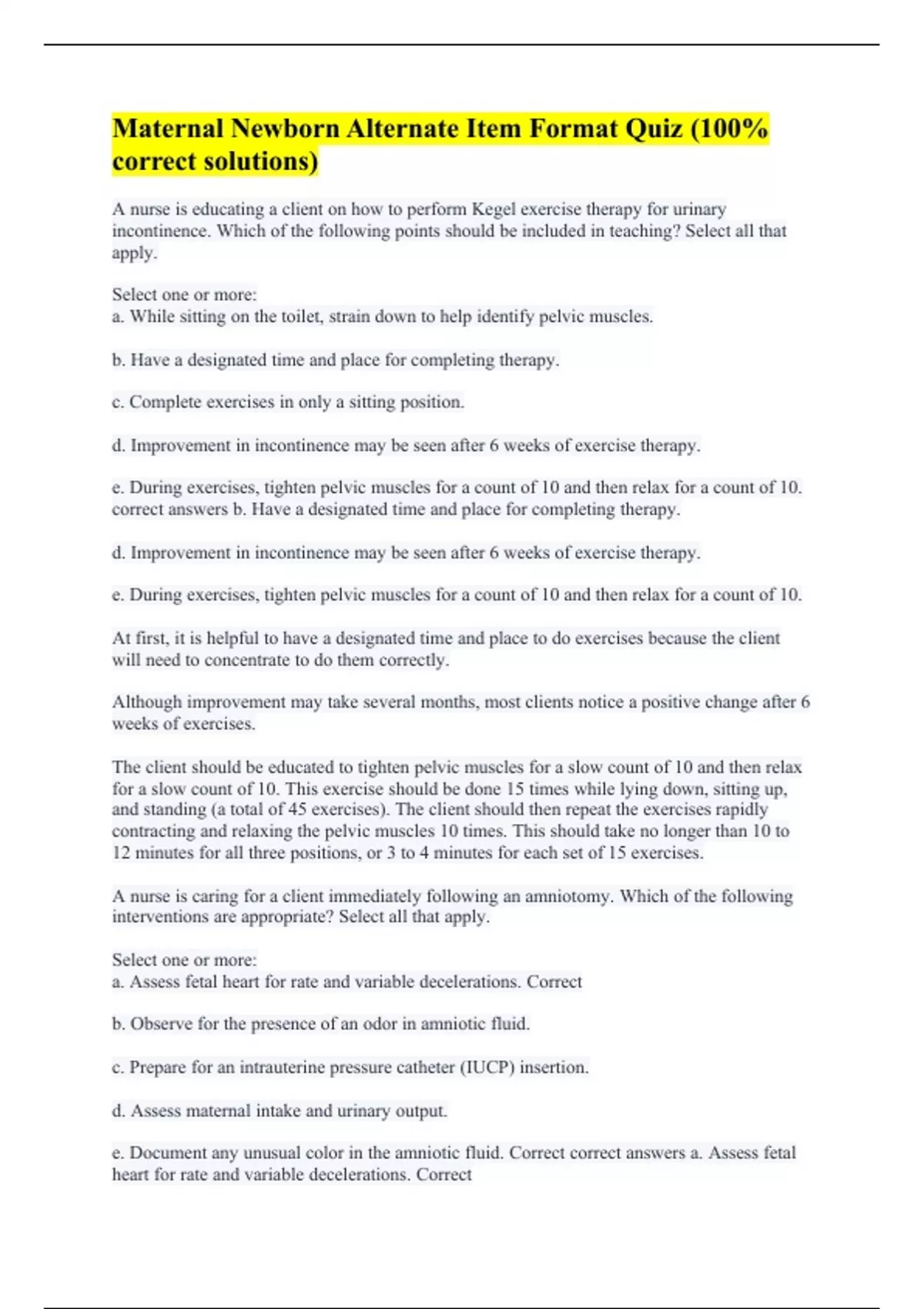 Maternal Newborn Alternate Item Format Quiz (100% correct solutions)

A nurse is educating a client on how to perform Kegel exercise therapy for urinary incontinence. Which of the following points should be included in teaching? Select all that apply.

Select one or more:
a. While sitting on the toilet, strain down to help identify pelvic muscles.

b. Have a designated time and place for completing therapy.

c. Complete exercises in only a sitting position.

d. Improvement in incontinence may be seen after 6 weeks of exercise therapy.

e. During exercises, tighten pelvic muscles for a count of 10 and then relax for a count of 10. correct answers b. Have a designated time and place for completing therapy.

d. Improvement in incontinence may be seen after 6 weeks of exercise therapy.

e. During exercises, tighten pelvic muscles for a count of 10 and then relax for a count of 10.

At first, it is helpful to have a designated time and place to do exercises because the client will need to concentrate to do them correctly.

Although improvement may take several months, most clients notice a positive change after 6 weeks of exercises.

The client should be educated to tighten pelvic muscles for a slow count of 10 and then relax for a slow count of 10. This exercise should be done 15 times while lying down, sitting up, and standing (a total of 45 exercises). The client should then repeat the exercises rapidly contracting and relaxing the pelvic muscles 10 times. This should take no longer than 10 to 12 minutes for all three positions, or 3 to 4 minutes for each set of 15 exercises.

A nurse is caring for a client immediately following an amniotomy. Which of the following interventions are appropriate? Select all that apply.

Select one or more:
a. Assess fetal heart for rate and variable decelerations. Correct

b. Observe for the presence of an odor in amniotic fluid.

c. Prepare for an intrauterine pressure catheter (IUCP) insertion.

d. Assess maternal intake and urinary output.

e. Document any unusual color in the amniotic fluid. Correct correct answers a. Assess fetal heart for rate and variable decelerations. Correct